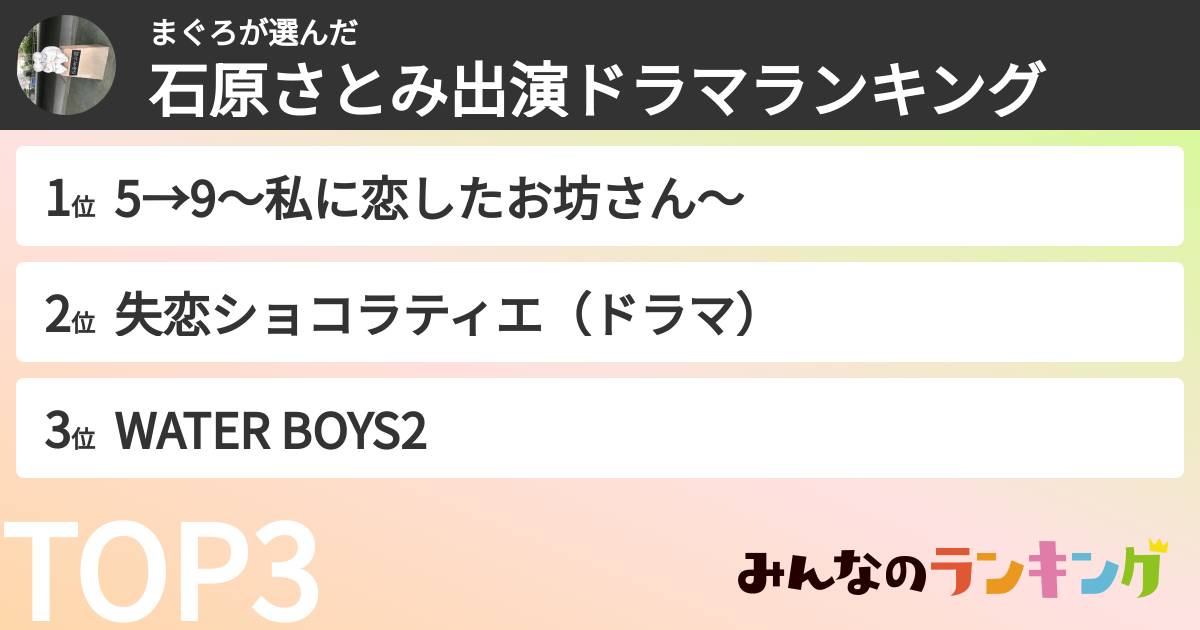 まぐろが選んだ
石原さとみ出演ドラマランキング

1位 5→9〜私に恋したお坊さん〜

2位 失恋ショコラティエ（ドラマ）

3位 WATER BOYS2

TOP3

みんなのランキング